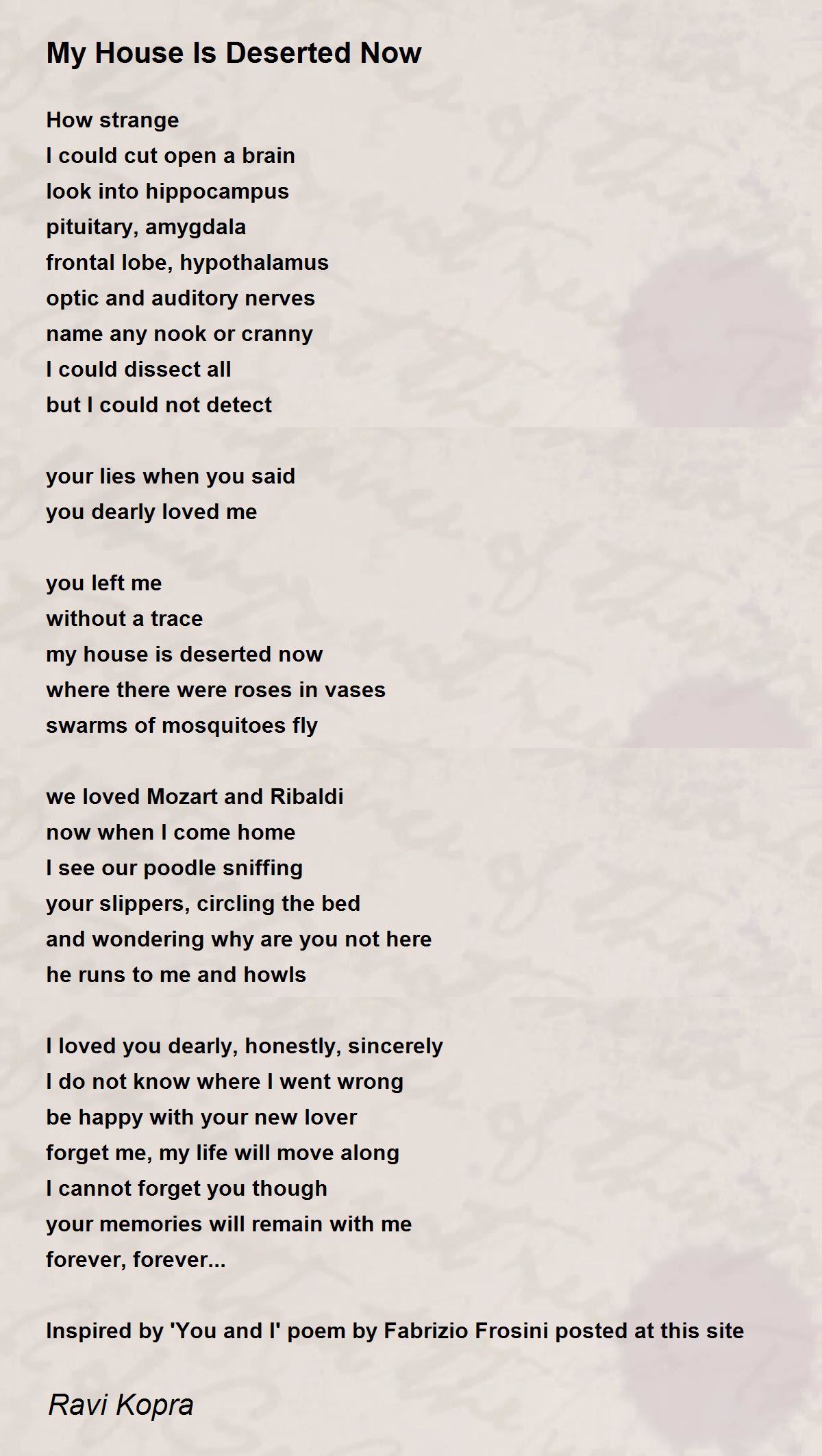 My House Is Deserted Now

How strange
I could cut open a brain
look into hippocampus
pituitary, amygdala
frontal lobe, hypothalamus
optic and auditory nerves
name any nook or cranny
I could dissect all
but I could not detect

your lies when you said
you dearly loved me

you left me
without a trace
my house is deserted now
where there were roses in vases
swarms of mosquitoes fly

we loved Mozart and Ribaldi
now when I come home
I see our poodle sniffing
your slippers, circling the bed
and wondering why are you not here
he runs to me and howls

I loved you dearly, honestly, sincerely
I do not know where I went wrong
be happy with your new lover
forget me, my life will move along
I cannot forget you though
your memories will remain with me
forever, forever...

Inspired by 'You and I' poem by Fabrizio Frosini posted at this site

Ravi Kopra